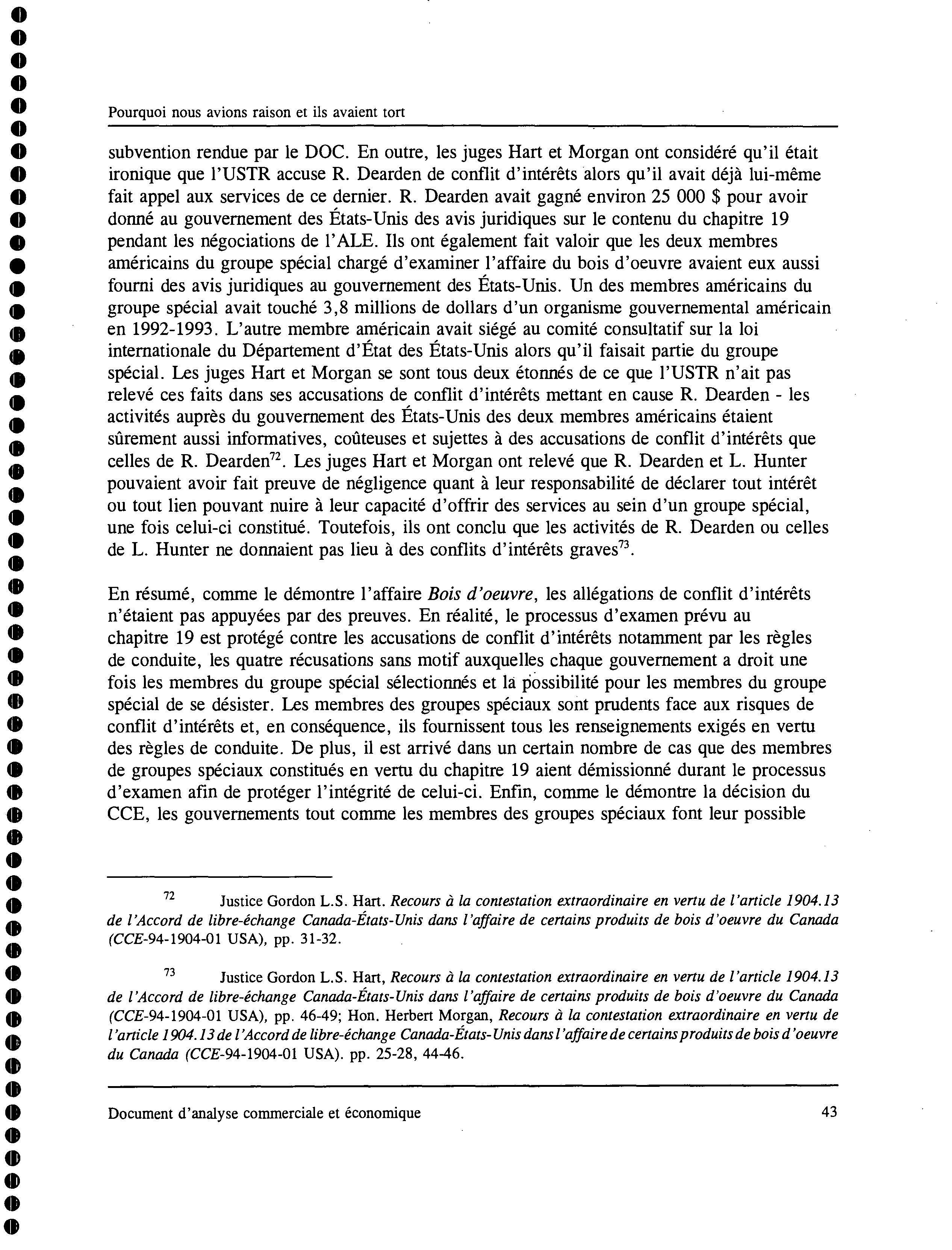 Pourquoi nous avions raison et ils avaient tort

subvention rendue par le DOC. En outre, les juges Hart et Morgan ont considéré qu'il était ironique que l'USTR accuse R. Dearden de conflit d'intérêts alors qu'il avait déjà lui-même fait appel aux services de ce dernier. R. Dearden avait gagné environ 25 000 $ pour avoir donné au gouvernement des États-Unis des avis juridiques sur le contenu du chapitre 19 pendant les négociations de l'ALE. Ils ont également fait valoir que les deux membres américains du groupe spécial chargé d'examiner l'affaire du bois d'oeuvre avaient eux aussi fourni des avis juridiques au gouvernement des États-Unis. Un des membres américains du groupe spécial avait touché 3,8 millions de dollars d'un organisme gouvernemental américain en 1992-1993. L'autre membre américain avait siégé au comité consultatif sur la loi internationale du Département d'État des États-Unis alors qu'il faisait partie du groupe spécial. Les juges Hart et Morgan se sont tous deux étonnés de ce que l'USTR n'ait pas relevé ces faits dans ses accusations de conflit d'intérêts mettant en cause R. Dearden - les activités auprès du gouvernement des États-Unis des deux membres américains étaient sûrement aussi informatives, coûteuses et sujettes à des accusations de conflit d'intérêts que celles de R. Dearden$^{72}$. Les juges Hart et Morgan ont relevé que R. Dearden et L. Hunter pouvaient avoir fait preuve de négligence quant à leur responsabilité de déclarer tout intérêt ou tout lien pouvant nuire à leur capacité d'offrir des services au sein d'un groupe spécial, une fois celui-ci constitué. Toutefois, ils ont conclu que les activités de R. Dearden ou celles de L. Hunter ne donnaient pas lieu à des conflits d'intérêts graves$^{73}$.

En résumé, comme le démontre l'affaire Bois d'oeuvre, les allégations de conflit d'intérêts n'étaient pas appuyées par des preuves. En réalité, le processus d'examen prévu au chapitre 19 est protégé contre les accusations de conflit d'intérêts notamment par les règles de conduite, les quatre récusations sans motif auxquelles chaque gouvernement a droit une fois les membres du groupe spécial sélectionnés et la possibilité pour les membres du groupe spécial de se désister. Les membres des groupes spéciaux sont prudents face aux risques de conflit d'intérêts et, en conséquence, ils fournissent tous les renseignements exigés en vertu des règles de conduite. De plus, il est arrivé dans un certain nombre de cas que des membres de groupes spéciaux constitués en vertu du chapitre 19 aient démissionné durant le processus d'examen afin de protéger l'intégrité de celui-ci. Enfin, comme le démontre la décision du CCE, les gouvernements tout comme les membres des groupes spéciaux font leur possible

$^{72}$ Justice Gordon L.S. Hart. Recours à la contestation extraordinaire en vertu de l'article 1904.13 de l'Accord de libre-échange Canada-États-Unis dans l'affaire de certains produits de bois d'oeuvre du Canada (CCE-94-1904-01 USA), pp. 31-32.

$^{73}$ Justice Gordon L.S. Hart, Recours à la contestation extraordinaire en vertu de l'article 1904.13 de l'Accord de libre-échange Canada-États-Unis dans l'affaire de certains produits de bois d'oeuvre du Canada (CCE-94-1904-01 USA), pp. 46-49; Hon. Herbert Morgan, Recours à la contestation extraordinaire en vertu de l'article 1904.13 de l'Accord de libre-échange Canada-États-Unis dans l'affaire de certains produits de bois d'oeuvre du Canada (CCE-94-1904-01 USA). pp. 25-28, 44-46.

Document d'analyse commerciale et économique 43